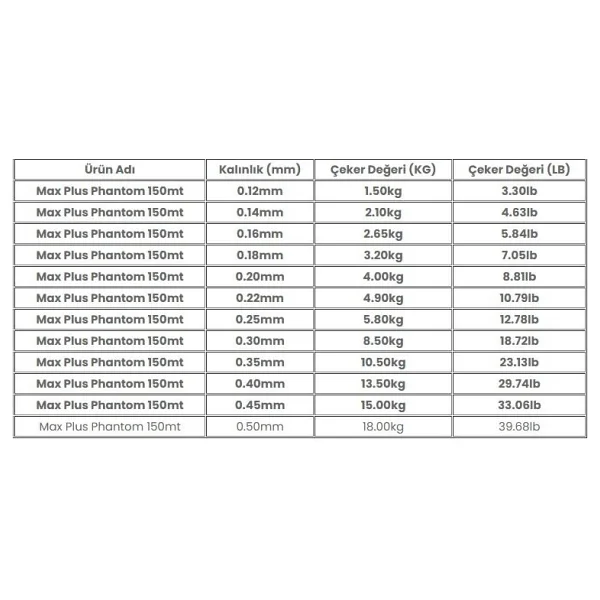 | Ürün Adı | Kalınlık (mm) | Çeker Değeri (KG) | Çeker Değeri (LB) |
|---|---|---|---|
| Max Plus Phantom 150mt | 0.12mm | 1.50kg | 3.30lb |
| Max Plus Phantom 150mt | 0.14mm | 2.10kg | 4.63lb |
| Max Plus Phantom 150mt | 0.16mm | 2.65kg | 5.84lb |
| Max Plus Phantom 150mt | 0.18mm | 3.20kg | 7.05lb |
| Max Plus Phantom 150mt | 0.20mm | 4.00kg | 8.81lb |
| Max Plus Phantom 150mt | 0.22mm | 4.90kg | 10.79lb |
| Max Plus Phantom 150mt | 0.25mm | 5.80kg | 12.78lb |
| Max Plus Phantom 150mt | 0.30mm | 8.50kg | 18.72lb |
| Max Plus Phantom 150mt | 0.35mm | 10.50kg | 23.13lb |
| Max Plus Phantom 150mt | 0.40mm | 13.50kg | 29.74lb |
| Max Plus Phantom 150mt | 0.45mm | 15.00kg | 33.06lb |
| Max Plus Phantom 150mt | 0.50mm | 18.00kg | 39.68lb |